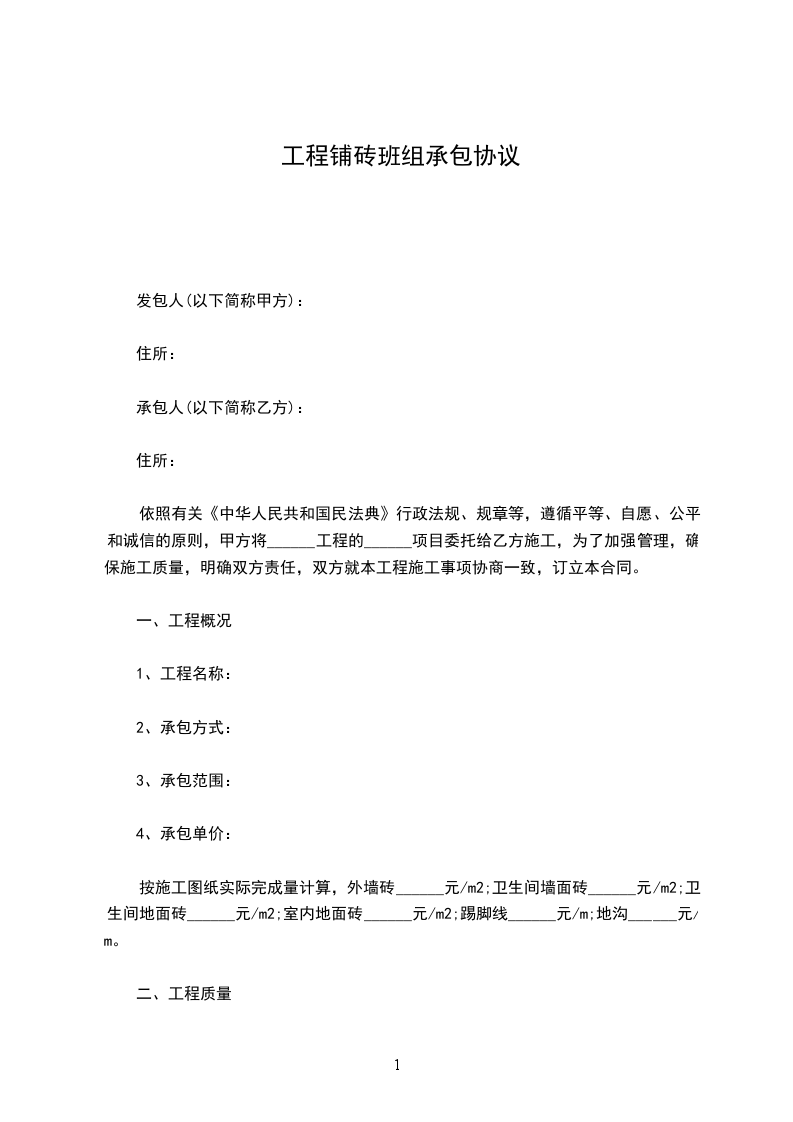 工程铺砖班组承包协议

发包人(以下简称甲方)：

住所：

承包人(以下简称乙方)：

住所：

依照有关《中华人民共和国民法典》行政法规、规章等，遵循平等、自愿、公平和诚信的原则，甲方将______工程的______项目委托给乙方施工，为了加强管理，确保施工质量，明确双方责任，双方就本工程施工事项协商一致，订立本合同。

一、工程概况

1、工程名称：

2、承包方式：

3、承包范围：

4、承包单价：

按施工图纸实际完成量计算，外墙砖______元/m2;卫生间墙面砖______元/m2;卫生间地面砖______元/m2;室内地面砖______元/m2;踢脚线______元/m;地沟______元/m。

二、工程质量

1